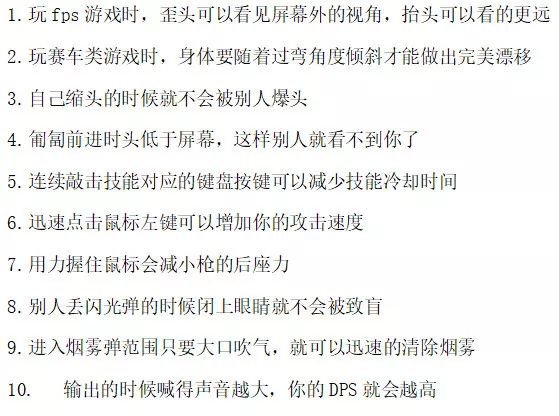 1. 玩 fps 游戏时，歪头可以看见屏幕外的视角，抬头可以看的更远

2. 玩赛车类游戏时，身体要随着过弯角度倾斜才能做出完美漂移

3. 自己缩头的时候就不会被别人爆头

4. 匍匐前进时头低于屏幕，这样别人就看不到你了

5. 连续敲击技能对应的键盘按键可以减少技能冷却时间

6. 迅速点击鼠标左键可以增加你的攻击速度

7. 用力握住鼠标会减小枪的后座力

8. 别人丢闪光弹的时候闭上眼睛就不会被致盲

9. 进入烟雾弹范围只要大口吹气，就可以迅速的清除烟雾

10.　　输出的时候喊得声音越大，你的 DPS 就会越高